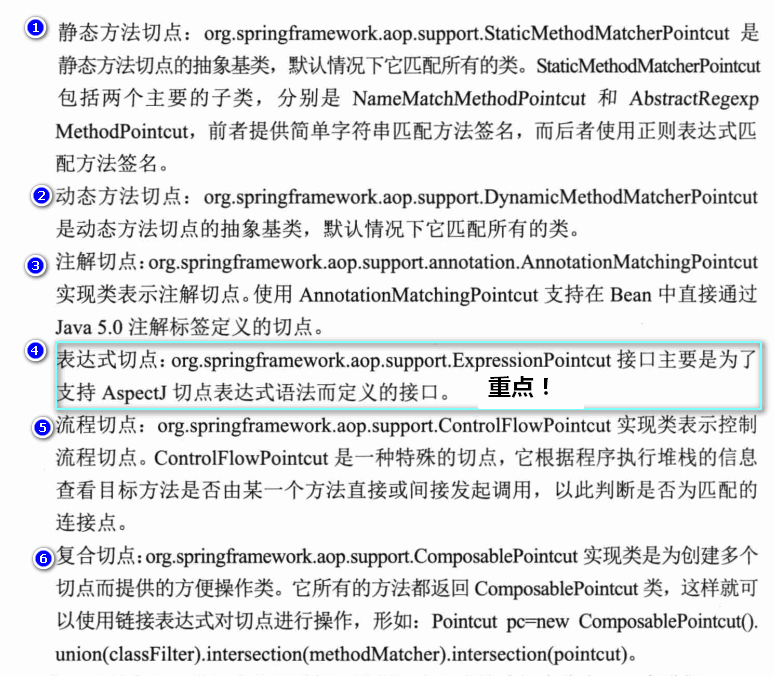 1 静态方法切点：org.springframework.aop.support.StaticMethodMatcherPointcut 是静态方法切点的抽象基类，默认情况下它匹配所有的类。StaticMethodMatcherPointcut 包括两个主要的子类，分别是 NameMatchMethodPointcut 和 AbstractRegexpMethodPointcut，前者提供简单字符串匹配方法签名，而后者使用正则表达式匹配方法签名。

2 动态方法切点：org.springframework.aop.support.DynamicMethodMatcherPointcut 是动态方法切点的抽象基类，默认情况下它匹配所有的类。

3 注解切点：org.springframework.aop.support.annotation.AnnotationMatchingPointcut 实现类表示注解切点。使用 AnnotationMatchingPointcut 支持在 Bean 中直接通过 Java 5.0 注解标签定义的切点。

4 表达式切点：org.springframework.aop.support.ExpressionPointcut 接口主要是为了支持 AspectJ 切点表达式语法而定义的接口。 重点！

5 流程切点：org.springframework.aop.support.ControlFlowPointcut 实现类表示控制流程切点。ControlFlowPointcut 是一种特殊的切点，它根据程序执行堆栈的信息查看目标方法是否由某一个方法直接或间接发起调用，以此判断是否为匹配的连接点。

6 复合切点：org.springframework.aop.support.ComposablePointcut 实现类是为创建多个切点而提供的方便操作类。它所有的方法都返回 ComposablePointcut 类，这样就可以使用链接表达式对切点进行操作，形如：Pointcut pc=new ComposablePointcut().union(classFilter).intersection(methodMatcher).intersection(pointcut)。